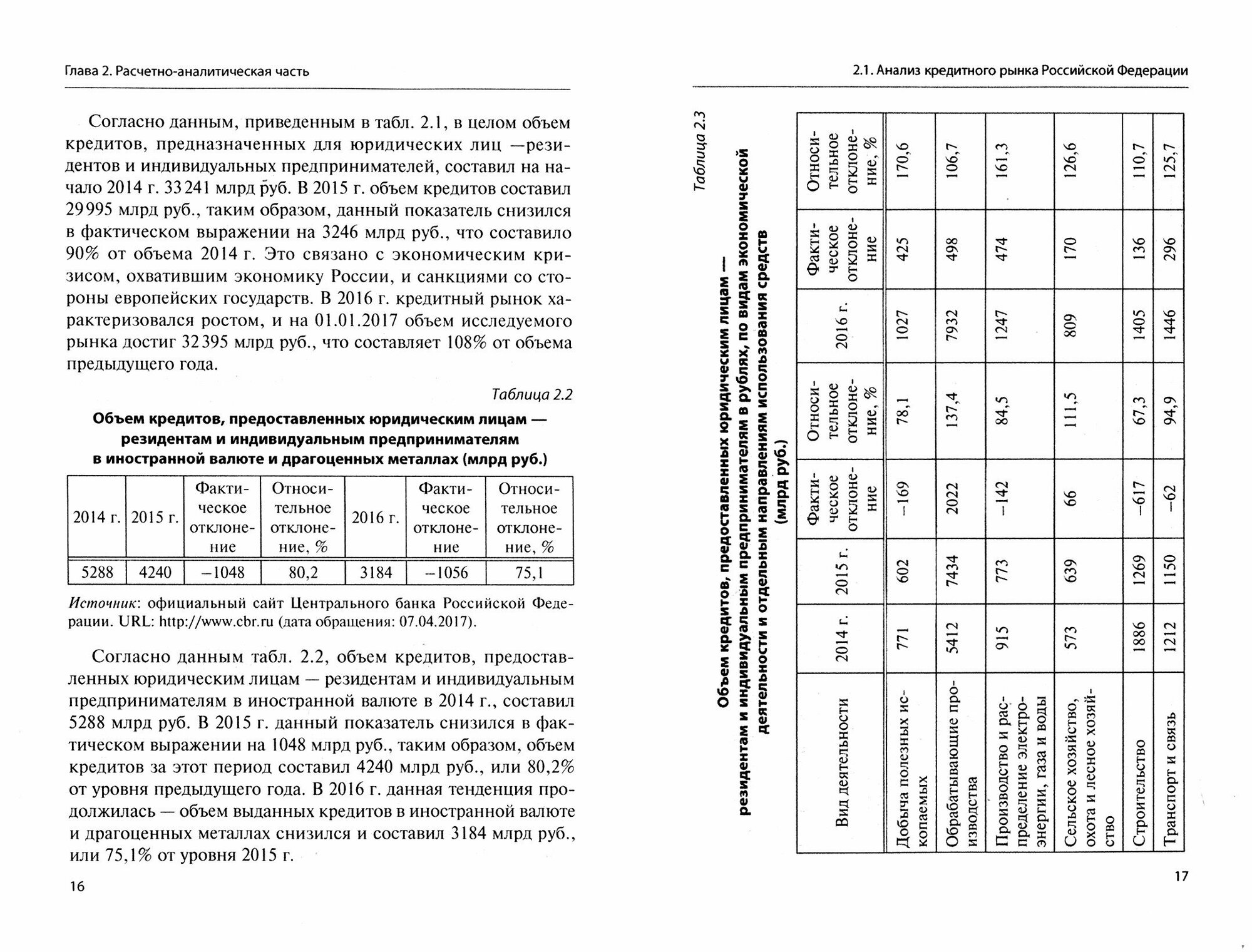 Глава 2. Расчетно-аналитическая часть

Согласно данным, приведенным в табл. 2.1, в целом объем кредитов, предназначенных для юридических лиц —резидентов и индивидуальных предпринимателей, составил на начало 2014 г. 33 241 млрд руб. В 2015 г. объем кредитов составил 29 995 млрд руб., таким образом, данный показатель снизился в фактическом выражении на 3246 млрд руб., что составило 90% от объема 2014 г. Это связано с экономическим кризисом, охватившим экономику России, и санкциями со стороны европейских государств. В 2016 г. кредитный рынок характеризовался ростом, и на 01.01.2017 объем исследуемого рынка достиг 32 395 млрд руб., что составляет 108% от объема предыдущего года.

Таблица 2.2

Объем кредитов, предоставленных юридическим лицам — резидентам и индивидуальным предпринимателям в иностранной валюте и драгоценных металлах (млрд руб.)

| 2014 г. | 2015 г. | Фактическое отклонение | Относительное отклонение, % | 2016 г. | Фактическое отклонение | Относительное отклонение, % |
|---|---|---|---|---|---|---|
| 5288 | 4240 | –1048 | 80,2 | 3184 | –1056 | 75,1 |

Источник: официальный сайт Центрального банка Российской Федерации. URL: http://www.cbr.ru (дата обращения: 07.04.2017).

Согласно данным табл. 2.2, объем кредитов, предоставленных юридическим лицам — резидентам и индивидуальным предпринимателям в иностранной валюте в 2014 г., составил 5288 млрд руб. В 2015 г. данный показатель снизился в фактическом выражении на 1048 млрд руб., таким образом, объем кредитов за этот период составил 4240 млрд руб., или 80,2% от уровня предыдущего года. В 2016 г. данная тенденция продолжилась — объем выданных кредитов в иностранной валюте и драгоценных металлах снизился и составил 3184 млрд руб., или 75,1% от уровня 2015 г.

16

2.1. Анализ кредитного рынка Российской Федерации

Таблица 2.3

Объем кредитов, предоставленных юридическим лицам — резидентам и индивидуальным предпринимателям в рублях, по видам экономической деятельности и отдельным направлениям использования средств (млрд руб.)

| Вид деятельности | 2014 г. | 2015 г. | Фактическое отклонение | Относительное отклонение, % | 2016 г. | Фактическое отклонение | Относительное отклонение, % |
|---|---|---|---|---|---|---|---|
| Добыча полезных ископаемых | 771 | 602 | –169 | 78,1 | 1027 | 425 | 170,6 |
| Обрабатывающие производства | 5412 | 7434 | 2022 | 137,4 | 7932 | 498 | 106,7 |
| Производство и распределение электроэнергии, газа и воды | 915 | 773 | –142 | 84,5 | 1247 | 474 | 161,3 |
| Сельское хозяйство, охота и лесное хозяйство | 573 | 639 | 66 | 111,5 | 809 | 170 | 126,6 |
| Строительство | 1886 | 1269 | –617 | 67,3 | 1405 | 136 | 110,7 |
| Транспорт и связь | 1212 | 1150 | –62 | 94,9 | 1446 | 296 | 125,7 |

17